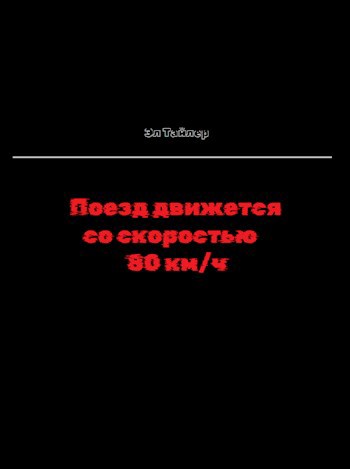 Эл Тайлер

Поезд движется со скоростью 80 км/ч